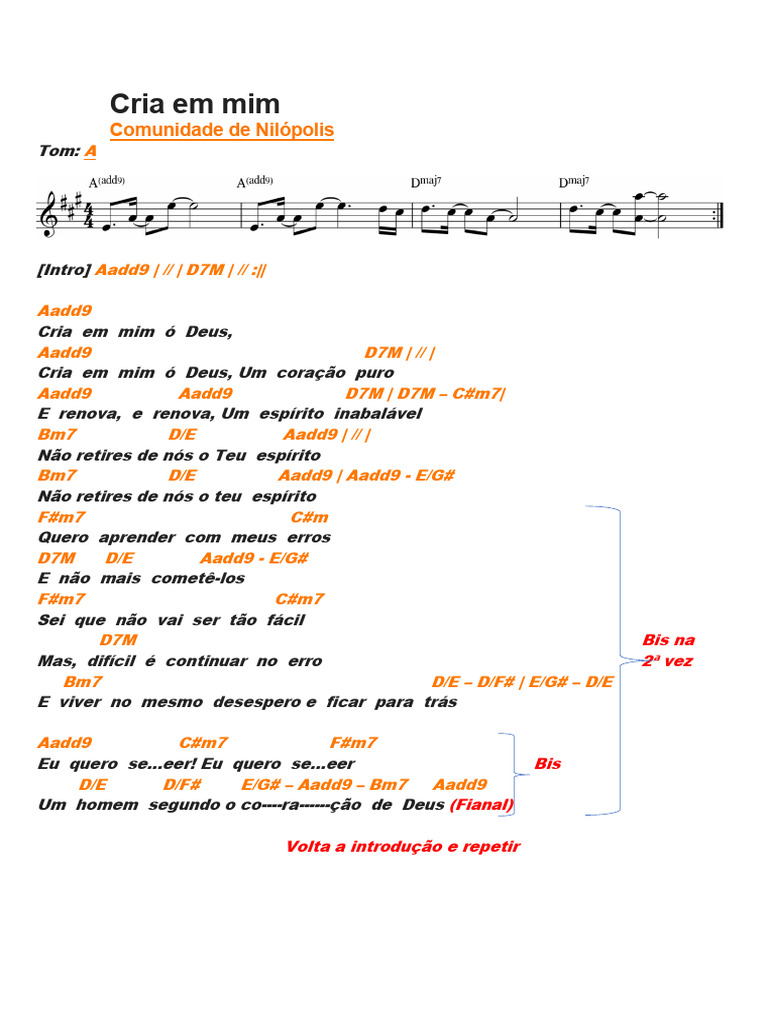 Cria em mim
Comunidade de Nilópolis
Tom: A

A(add9) A(add9) Dmaj7 Dmaj7

[Intro] Aadd9 | // | D7M | // :||

Aadd9
Cria em mim ó Deus,
Aadd9 D7M | // |
Cria em mim ó Deus, Um coração puro
Aadd9 Aadd9 D7M | D7M – C#m7|
E renova, e renova, Um espírito inabalável
Bm7 D/E Aadd9 | // |
Não retires de nós o Teu espírito
Bm7 D/E Aadd9 | Aadd9 - E/G#
Não retires de nós o teu espírito
F#m7 C#m
Quero aprender com meus erros
D7M D/E Aadd9 - E/G#
E não mais cometê-los
F#m7 C#m7
Sei que não vai ser tão fácil
D7M
Mas, difícil é continuar no erro
Bm7 D/E – D/F# | E/G# – D/E
E viver no mesmo desespero e ficar para trás

Bis na 2ª vez

Aadd9 C#m7 F#m7
Eu quero se...eer! Eu quero se...eer
D/E D/F# E/G# – Aadd9 – Bm7 Aadd9
Um homem segundo o co----ra------ção de Deus (Fianal)

Bis

Volta a introdução e repetir